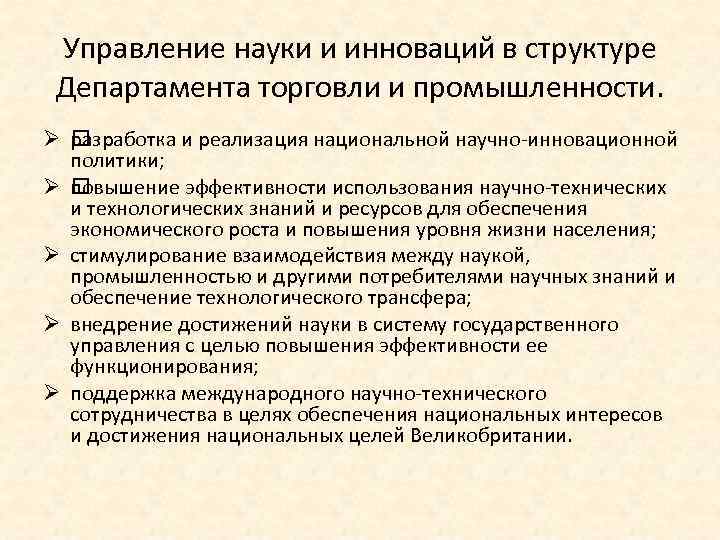 Управление науки и инноваций в структуре Департамента торговли и промышленности.

➢ разработка и реализация национальной научно-инновационной политики;

➢ повышение эффективности использования научно-технических и технологических знаний и ресурсов для обеспечения экономического роста и повышения уровня жизни населения;

➢ стимулирование взаимодействия между наукой, промышленностью и другими потребителями научных знаний и обеспечение технологического трансфера;

➢ внедрение достижений науки в систему государственного управления с целью повышения эффективности ее функционирования;

➢ поддержка международного научно-технического сотрудничества в целях обеспечения национальных интересов и достижения национальных целей Великобритании.